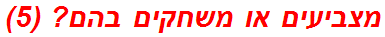 מצביעים או משחקים בהם? (5)